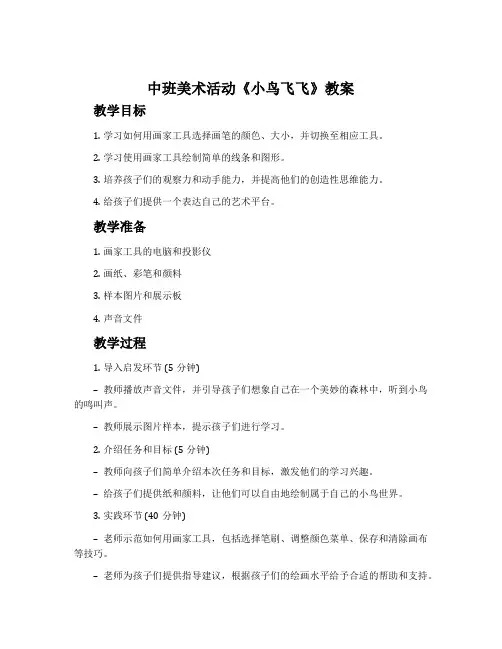 中班美术活动《小鸟飞飞》教案

教学目标

1. 学习如何用画家工具选择画笔的颜色、大小，并切换至相应工具。

2. 学习使用画家工具绘制简单的线条和图形。

3. 培养孩子们的观察力和动手能力，并提高他们的创造性思维能力。

4. 给孩子们提供一个表达自己的艺术平台。

教学准备

1. 画家工具的电脑和投影仪

2. 画纸、彩笔和颜料

3. 样本图片和展示板

4. 声音文件

教学过程

1. 导入启发环节 (5 分钟)

– 教师播放声音文件，并引导孩子们想象自己在一个美妙的森林中，听到小鸟的鸣叫声。

– 教师展示图片样本，提示孩子们进行学习。

2. 介绍任务和目标 (5 分钟)

– 教师向孩子们简单介绍本次任务和目标，激发他们的学习兴趣。

– 给孩子们提供纸和颜料，让他们可以自由地绘制属于自己的小鸟世界。

3. 实践环节 (40 分钟)

– 老师示范如何用画家工具，包括选择笔刷、调整颜色菜单、保存和清除画布等技巧。

– 老师为孩子们提供指导建议，根据孩子们的绘画水平给予合适的帮助和支持。